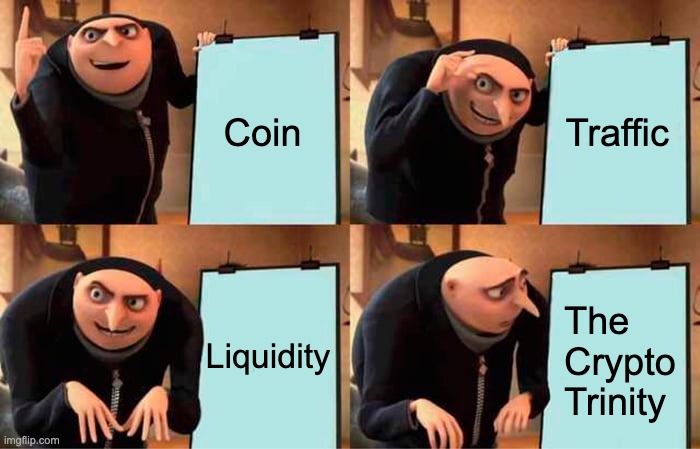 Coin

Traffic

Liquidity

The Crypto Trinity

imgflip.com